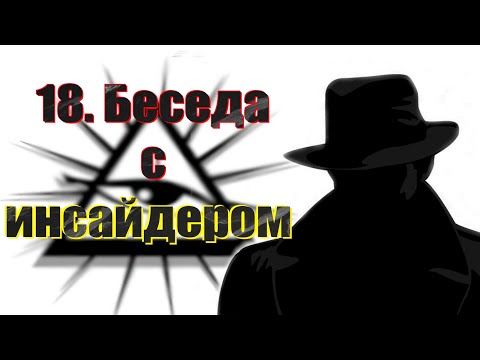 18. Беседа
с
инсайдером